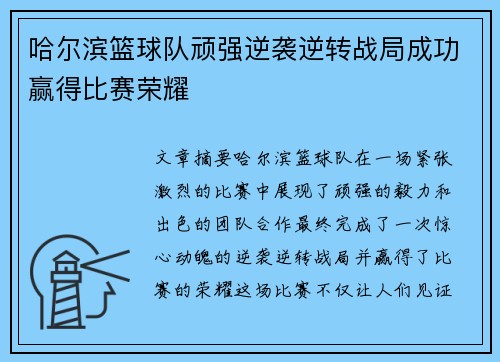 哈尔滨篮球队顽强逆袭逆转战局成功赢得比赛荣耀

文章摘要哈尔滨篮球队在一场紧张激烈的比赛中展现了顽强的毅力和出色的团队合作最终完成了一次惊心动魄的逆袭逆转战局并赢得了比赛的荣耀这场比赛不仅让人们见证